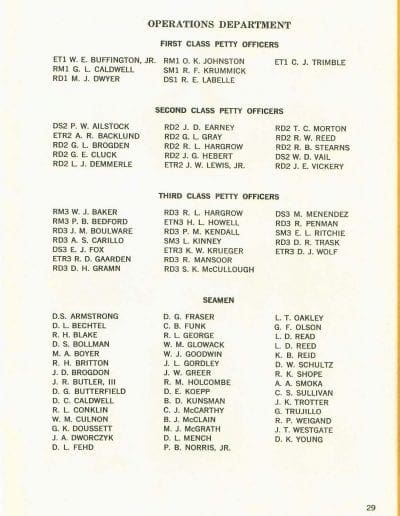 OPERATIONS DEPARTMENT

FIRST CLASS PETTY OFFICERS

ET1 W. E. BUFFINGTON, JR.
RM1 G. L. CALDWELL
RD1 M. J. DWYER

RM1 O. K. JOHNSTON
SM1 R. F. KRUMMICK
DS1 R. E. LABELLE

ET1 C. J. TRIMBLE

SECOND CLASS PETTY OFFICERS

DS2 P. W. AILSTOCK
ETR2 A. R. BACKLUND
RD2 G. L. BROGDEN
RD2 G. E. CLUCK
RD2 L. J. DEMMERLE

RD2 J. D. EARNEY
RD2 G. L. GRAY
RD2 R. L. HARGROW
RD2 J. G. HEBERT
ETR2 J. W. LEWIS, JR.

RD2 T. C. MORTON
RD2 R. W. REED
RD2 R. B. STEARNS
DS2 W. D. VAIL
RD2 J. E. VICKERY

THIRD CLASS PETTY OFFICERS

RM3 W. J. BAKER
RM3 P. B. BEDFORD
RD3 J. M. BOULWARE
RD3 A. S. CARILLO
DS3 E. J. FOX
ETR3 R. D. GAARDEN
RD3 D. H. GRAMN

RD3 R. L. HARGROW
ETN3 H. L. HOWELL
RD3 P. M. KENDALL
SM3 L. KINNEY
ETR3 K. W. KRUEGER
RD3 R. MANSOOR
RD3 S. K. McCULLOUGH

DS3 M. MENENDEZ
RD3 R. PENMAN
SM3 E. L. RITCHIE
RD3 D. R. TRASK
ETR3 D. J. WOLF

SEAMEN

D.S. ARMSTRONG
D. L. BECHTEL
R. H. BLAKE
D. S. BOLLMAN
M. A. BOYER
R. H. BRITTON
J. D. BROGDON
J. R. BUTLER, III
D. G. BUTTERFIELD
D. C. CALDWELL
R. L. CONKLIN
W. M. CULNON
G. K. DOUSSETT
J. A. DWORCZYK
D. L. FEHD

D. G. FRASER
C. B. FUNK
R. L. GEORGE
W. M. GLOWACK
W. J. GOODWIN
J. L. GORDLEY
J. W. GREER
R. M. HOLCOMBE
D. E. KOEPP
B. D. KUNSMAN
C. J. McCARTHY
B. J. McCLAIN
M. J. McGRATH
D. L. MENCH
P. B. NORRIS, JR.

L. T. OAKLEY
G. F. OLSON
L. D. READ
L. D. REED
K. B. REID
D. W. SCHULTZ
R. K. SHOPE
A. A. SMOKA
C. S. SULLIVAN
J. K. TROTTER
G. TRUJILLO
R. P. WEIGAND
J. T. WESTGATE
D. K. YOUNG

29